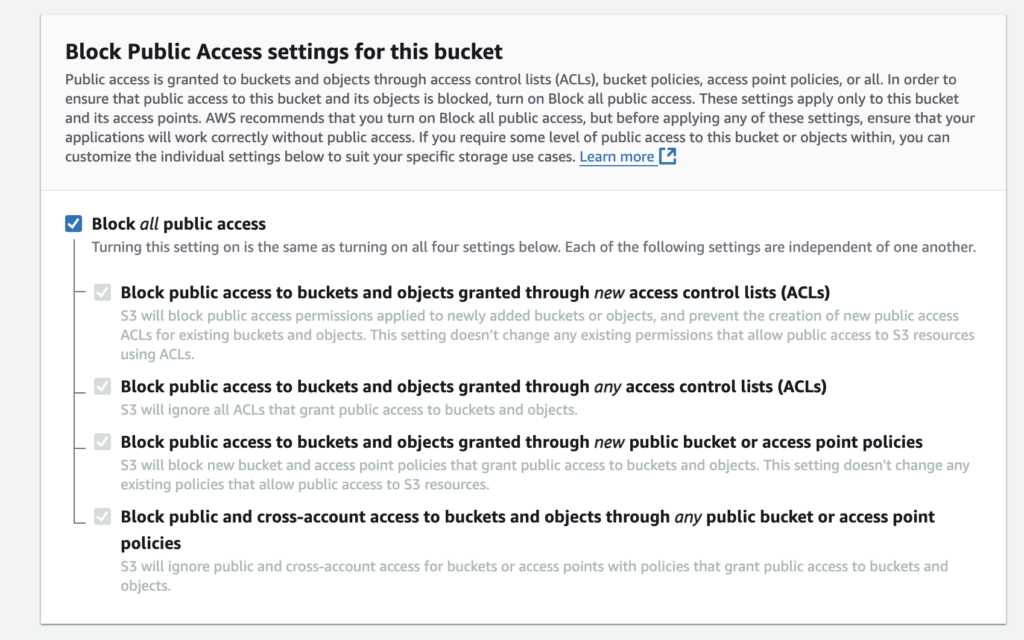 Block Public Access settings for this bucket
Public access is granted to buckets and objects through access control lists (ACLs), bucket policies, access point policies, or all. In order to ensure that public access to this bucket and its objects is blocked, turn on Block all public access. These settings apply only to this bucket and its access points. AWS recommends that you turn on Block all public access, but before applying any of these settings, ensure that your applications will work correctly without public access. If you require some level of public access to this bucket or objects within, you can customize the individual settings below to suit your specific storage use cases. Learn more

Block all public access
Turning this setting on is the same as turning on all four settings below. Each of the following settings are independent of one another.

Block public access to buckets and objects granted through new access control lists (ACLs)
S3 will block public access permissions applied to newly added buckets or objects, and prevent the creation of new public access ACLs for existing buckets and objects. This setting doesn't change any existing permissions that allow public access to S3 resources using ACLs.

Block public access to buckets and objects granted through any access control lists (ACLs)
S3 will ignore all ACLs that grant public access to buckets and objects.

Block public access to buckets and objects granted through new public bucket or access point policies
S3 will block new bucket and access point policies that grant public access to buckets and objects. This setting doesn't change any existing policies that allow public access to S3 resources.

Block public and cross-account access to buckets and objects through any public bucket or access point policies
S3 will ignore public and cross-account access for buckets or access points with policies that grant public access to buckets and objects.